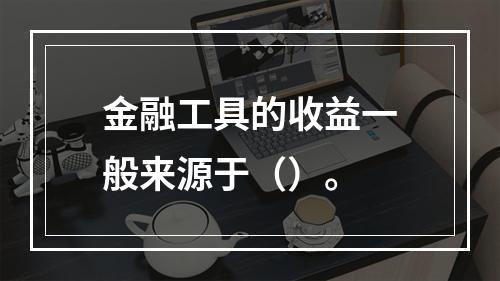 金融工具的收益一般来源于（）。